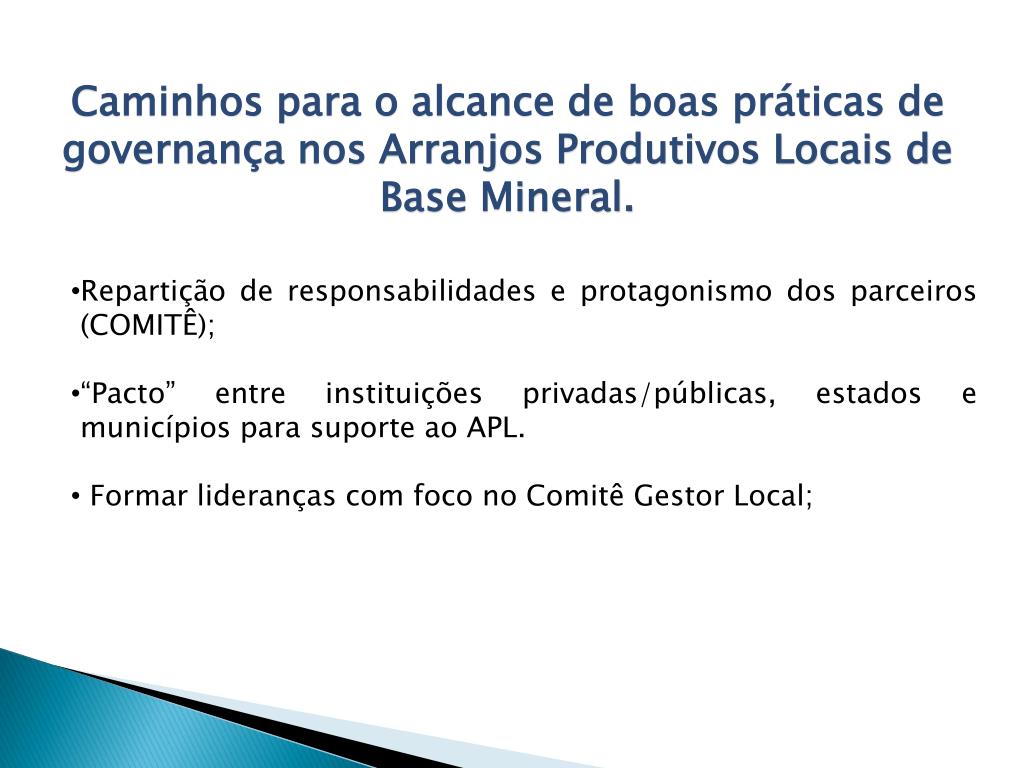 Caminhos para o alcance de boas práticas de governança nos Arranjos Produtivos Locais de Base Mineral.

•Repartição de responsabilidades e protagonismo dos parceiros (COMITÊ);

•“Pacto” entre instituições privadas/públicas, estados e municípios para suporte ao APL.

• Formar lideranças com foco no Comitê Gestor Local;